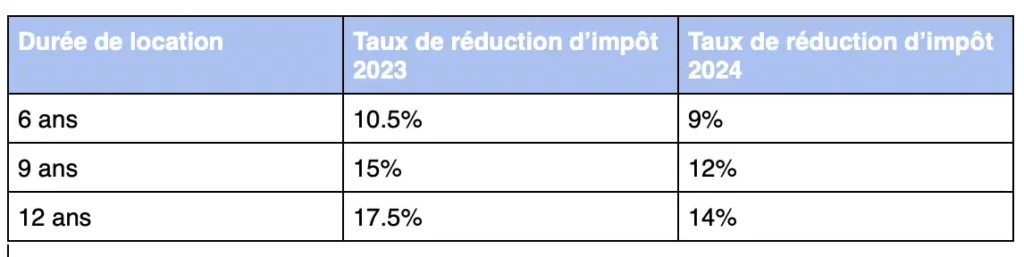 | Durée de location | Taux de réduction d’impôt 2023 | Taux de réduction d’impôt 2024 |
|---|---|---|
| 6 ans | 10.5% | 9% |
| 9 ans | 15% | 12% |
| 12 ans | 17.5% | 14% |